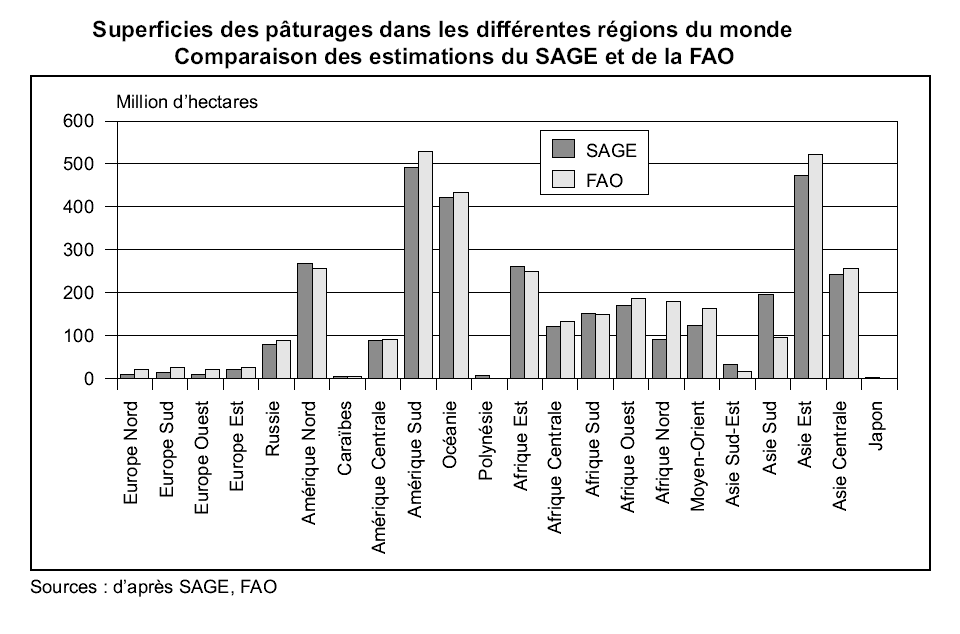 Superficies des pâturages dans les différentes régions du monde
Comparaison des estimations du SAGE et de la FAO

Million d'hectares

600
500
400
300
200
100
0

SAGE
FAO

Europe Nord
Europe Sud
Europe Ouest
Europe Est
Russie
Amérique Nord
Caraïbes
Amérique Centrale
Amérique Sud
Océanie
Polynésie
Afrique Est
Afrique Centrale
Afrique Sud
Afrique Ouest
Afrique Nord
Moyen-Orient
Asie Sud-Est
Asie Sud
Asie Est
Asie Centrale
Japon

Sources : d'après SAGE, FAO